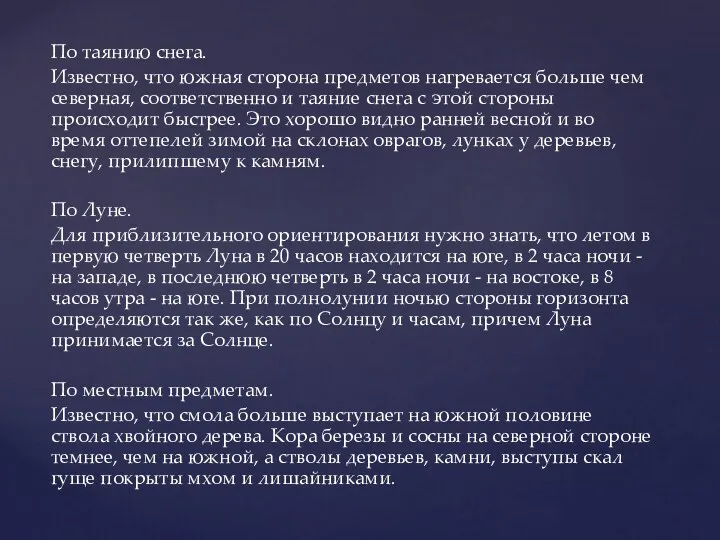 По таянию снега.
Известно, что южная сторона предметов нагревается больше чем северная, соответственно и таяние снега с этой стороны происходит быстрее. Это хорошо видно ранней весной и во время оттепелей зимой на склонах оврагов, лунках у деревьев, снегу, прилипшему к камням.

По Луне.
Для приблизительного ориентирования нужно знать, что летом в первую четверть Луна в 20 часов находится на юге, в 2 часа ночи - на западе, в последнюю четверть в 2 часа ночи - на востоке, в 8 часов утра - на юге. При полнолунии ночью стороны горизонта определяются так же, как по Солнцу и часам, причем Луна принимается за Солнце.

По местным предметам.
Известно, что смола больше выступает на южной половине ствола хвойного дерева. Кора березы и сосны на северной стороне темнее, чем на южной, а стволы деревьев, камни, выступы скал гуще покрыты мхом и лишайниками.